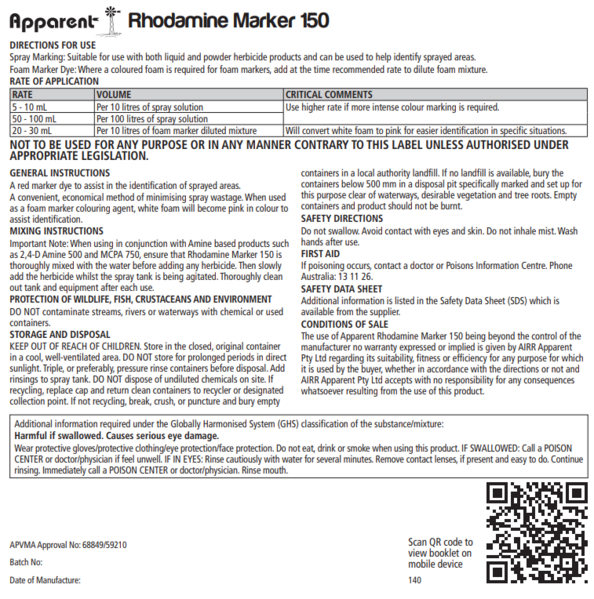 Apparent Rhodamine Marker 150

DIRECTIONS FOR USE
Spray Marking: Suitable for use with both liquid and powder herbicide products and can be used to help identify sprayed areas.
Foam Marker Dye: Where a coloured foam is required for foam markers, add at the time recommended rate to dilute foam mixture.
RATE OF APPLICATION

| RATE | VOLUME | CRITICAL COMMENTS |
|---|---|---|
| 5 - 10 mL | Per 10 litres of spray solution | Use higher rate if more intense colour marking is required. |
| 50 - 100 mL | Per 100 litres of spray solution | |
| 20 - 30 mL | Per 10 litres of foam marker diluted mixture | Will convert white foam to pink for easier identification in specific situations. |

NOT TO BE USED FOR ANY PURPOSE OR IN ANY MANNER CONTRARY TO THIS LABEL UNLESS AUTHORISED UNDER APPROPRIATE LEGISLATION.

GENERAL INSTRUCTIONS
A red marker dye to assist in the identification of sprayed areas.
A convenient, economical method of minimising spray wastage. When used as a foam marker colouring agent, white foam will become pink in colour to assist identification.
MIXING INSTRUCTIONS
Important Note: When using in conjunction with Amine based products such as 2,4-D Amine 500 and MCPA 750, ensure that Rhodamine Marker 150 is thoroughly mixed with the water before adding any herbicide. Then slowly add the herbicide whilst the spray tank is being agitated. Thoroughly clean out tank and equipment after each use.
PROTECTION OF WILDLIFE, FISH, CRUSTACEANS AND ENVIRONMENT
DO NOT contaminate streams, rivers or waterways with chemical or used containers.
STORAGE AND DISPOSAL
KEEP OUT OF REACH OF CHILDREN. Store in the closed, original container in a cool, well-ventilated area. DO NOT store for prolonged periods in direct sunlight. Triple, or preferably, pressure rinse containers before disposal. Add rinsings to spray tank. DO NOT dispose of undiluted chemicals on site. If recycling, replace cap and return clean containers to recycler or designated collection point. If not recycling, break, crush, or puncture and bury empty containers in a local authority landfill. If no landfill is available, bury the containers below 500 mm in a disposal pit specifically marked and set up for this purpose clear of waterways, desirable vegetation and tree roots. Empty containers and product should not be burnt.
SAFETY DIRECTIONS
Do not swallow. Avoid contact with eyes and skin. Do not inhale mist. Wash hands after use.
FIRST AID
If poisoning occurs, contact a doctor or Poisons Information Centre. Phone Australia: 13 11 26.
SAFETY DATA SHEET
Additional information is listed in the Safety Data Sheet (SDS) which is available from the supplier.
CONDITIONS OF SALE
The use of Apparent Rhodamine Marker 150 being beyond the control of the manufacturer no warranty expressed or implied is given by AIRR Apparent Pty Ltd regarding its suitability, fitness or efficiency for any purpose for which it is used by the buyer, whether in accordance with the directions or not and AIRR Apparent Pty Ltd accepts with no responsibility for any consequences whatsoever resulting from the use of this product.

Additional information required under the Globally Harmonised System (GHS) classification of the substance/mixture:
Harmful if swallowed. Causes serious eye damage.
Wear protective gloves/protective clothing/eye protection/face protection. Do not eat, drink or smoke when using this product. IF SWALLOWED: Call a POISON CENTER or doctor/physician if feel unwell. IF IN EYES: Rinse cautiously with water for several minutes. Remove contact lenses, if present and easy to do. Continue rinsing. Immediately call a POISON CENTER or doctor/physician. Rinse mouth.

APVMA Approval No: 68849/59210
Batch No:
Date of Manufacture:

Scan QR code to view booklet on mobile device
140